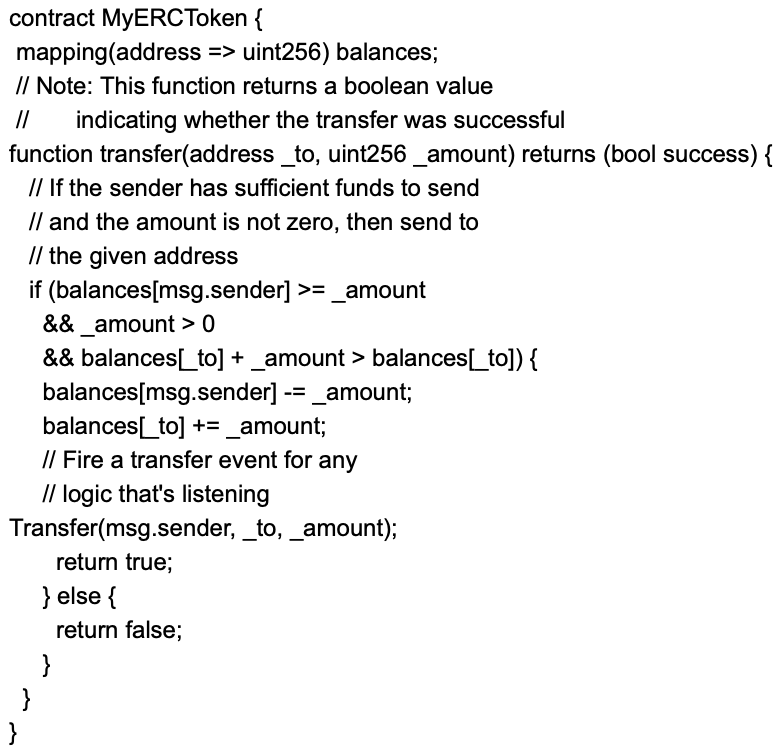 contract MyERCToken {
 mapping(address => uint256) balances;
 // Note: This function returns a boolean value
 //      indicating whether the transfer was successful
function transfer(address _to, uint256 _amount) returns (bool success) {
  // If the sender has sufficient funds to send
  // and the amount is not zero, then send to
  // the given address
  if (balances[msg.sender] >= _amount
    && _amount > 0
    && balances[_to] + _amount > balances[_to]) {
    balances[msg.sender] -= _amount;
    balances[_to] += _amount;
    // Fire a transfer event for any
    // logic that's listening
Transfer(msg.sender, _to, _amount);
      return true;
    } else {
      return false;
    }
  }
}